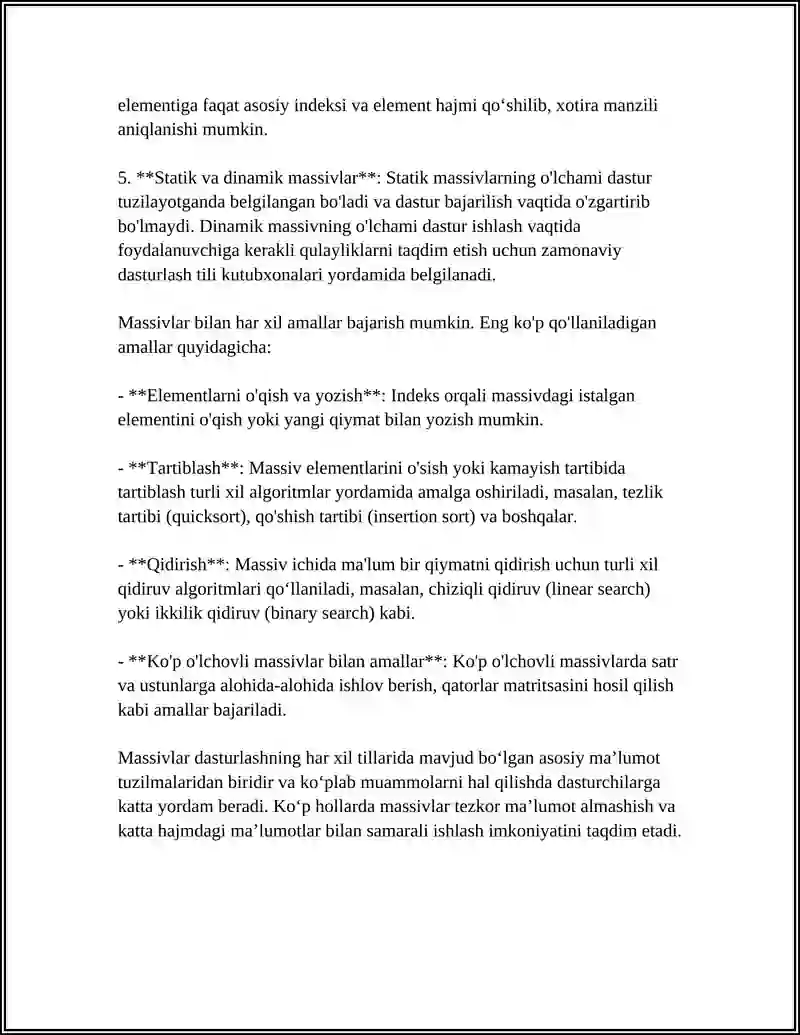 elementiga faqat asosiy indeksi va element hajmi qo'shilib, xotira manzili aniqlanishi mumkin.

5. **Statik va dinamik massivlar**: Statik massivlarning o'lchami dastur tuzilayotganda belgilangan bo'ladi va dastur bajarilish vaqtida o'zgartirib bo'lmaydi. Dinamik massivning o'lchami dastur ishlash vaqtida foydalanuvchiga kerakli qulayliklarni taqdim etish uchun zamonaviy dasturlash tili kutubxonalari yordamida belgilanadi.

Massivlar bilan har xil amallar bajarish mumkin. Eng ko'p qo'llaniladigan amallar quyidagicha:

- **Elementlarni o'qish va yozish**: Indeks orqali massivdagi istalgan elementini o'qish yoki yangi qiymat bilan yozish mumkin.

- **Tartiblash**: Massiv elementlarini o'sish yoki kamayish tartibida tartiblash turli xil algoritmlar yordamida amalga oshiriladi, masalan, tezlik tartibi (quicksort), qo'shish tartibi (insertion sort) va boshqalar.

- **Qidirish**: Massiv ichida ma'lum bir qiymatni qidirish uchun turli xil qidiruv algoritmlari qo'llaniladi, masalan, chiziqli qidiruv (linear search) yoki ikkilik qidiruv (binary search) kabi.

- **Ko'p o'lchovli massivlar bilan amallar**: Ko'p o'lchovli massivlarda satr va ustunlarga alohida-alohida ishlov berish, qatorlar matritsasini hosil qilish kabi amallar bajariladi.

Massivlar dasturlashning har xil tillarida mavjud bo'lgan asosiy ma'lumot tuzilmalaridan biridir va ko'plab muammolarni hal qilishda dasturchilarga katta yordam beradi. Ko'p hollarda massivlar tezkor ma'lumot almashish va katta hajmdagi ma'lumotlar bilan samarali ishlash imkoniyatini taqdim etadi.